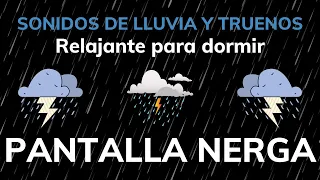 SONIDOS DE LLUVIA Y TRUENOS
Relajante para dormir

PANTALLA NERGA